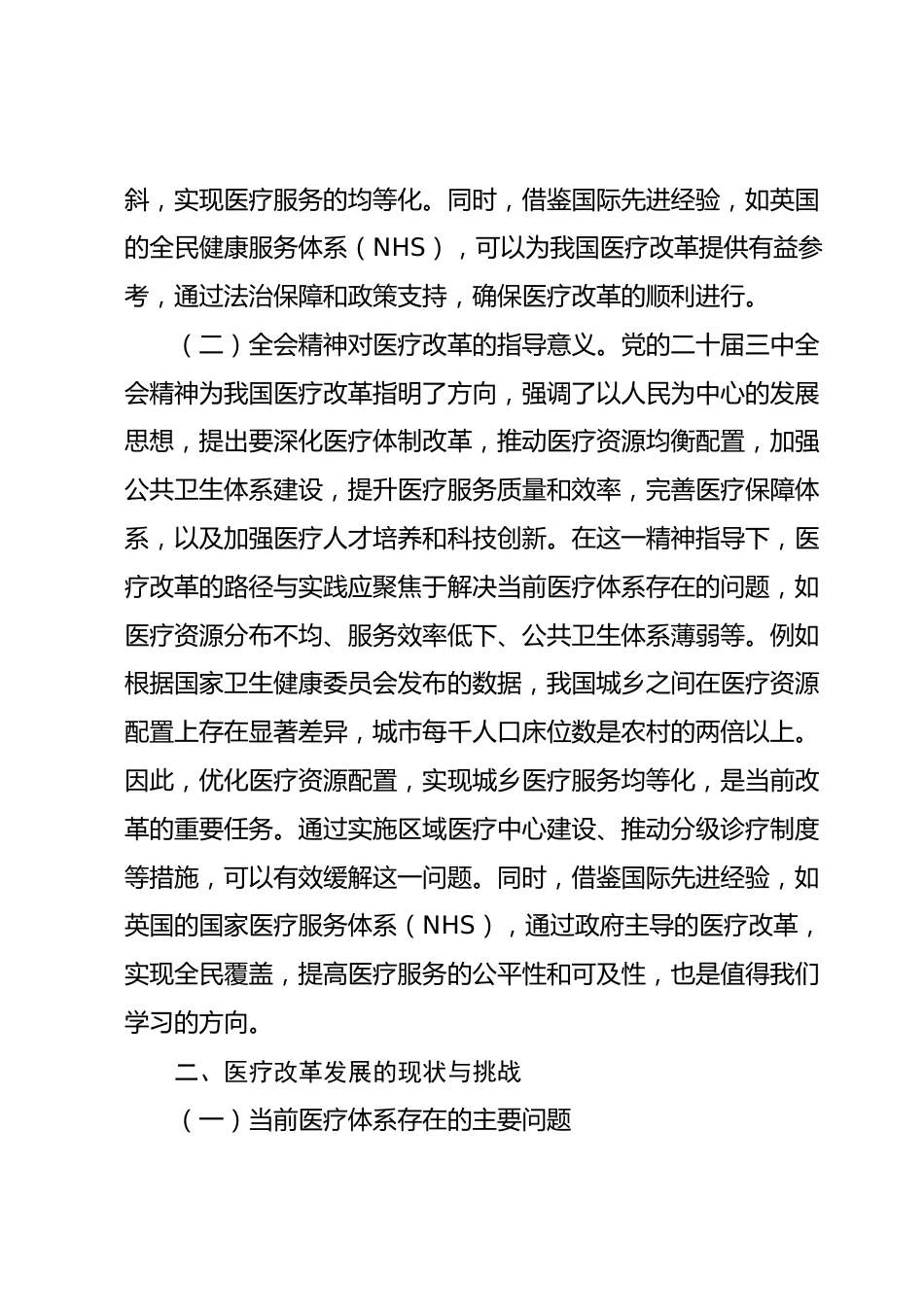 斜，实现医疗服务的均等化。同时，借鉴国际先进经验，如英国的全民健康服务体系（NHS），可以为我国医疗改革提供有益参考，通过法治保障和政策支持，确保医疗改革的顺利进行。

（二）全会精神对医疗改革的指导意义。党的二十届三中全会精神为我国医疗改革指明了方向，强调了以人民为中心的发展思想，提出要深化医疗体制改革，推动医疗资源均衡配置，加强公共卫生体系建设，提升医疗服务质量和效率，完善医疗保障体系，以及加强医疗人才培养和科技创新。在这一精神指导下，医疗改革的路径与实践应聚焦于解决当前医疗体系存在的问题，如医疗资源分布不均、服务效率低下、公共卫生体系薄弱等。例如根据国家卫生健康委员会发布的数据，我国城乡之间在医疗资源配置上存在显著差异，城市每千人口床位数是农村的两倍以上。因此，优化医疗资源配置，实现城乡医疗服务均等化，是当前改革的重要任务。通过实施区域医疗中心建设、推动分级诊疗制度等措施，可以有效缓解这一问题。同时，借鉴国际先进经验，如英国的国家医疗服务体系（NHS），通过政府主导的医疗改革，实现全民覆盖，提高医疗服务的公平性和可及性，也是值得我们学习的方向。

二、医疗改革发展的现状与挑战

（一）当前医疗体系存在的主要问题